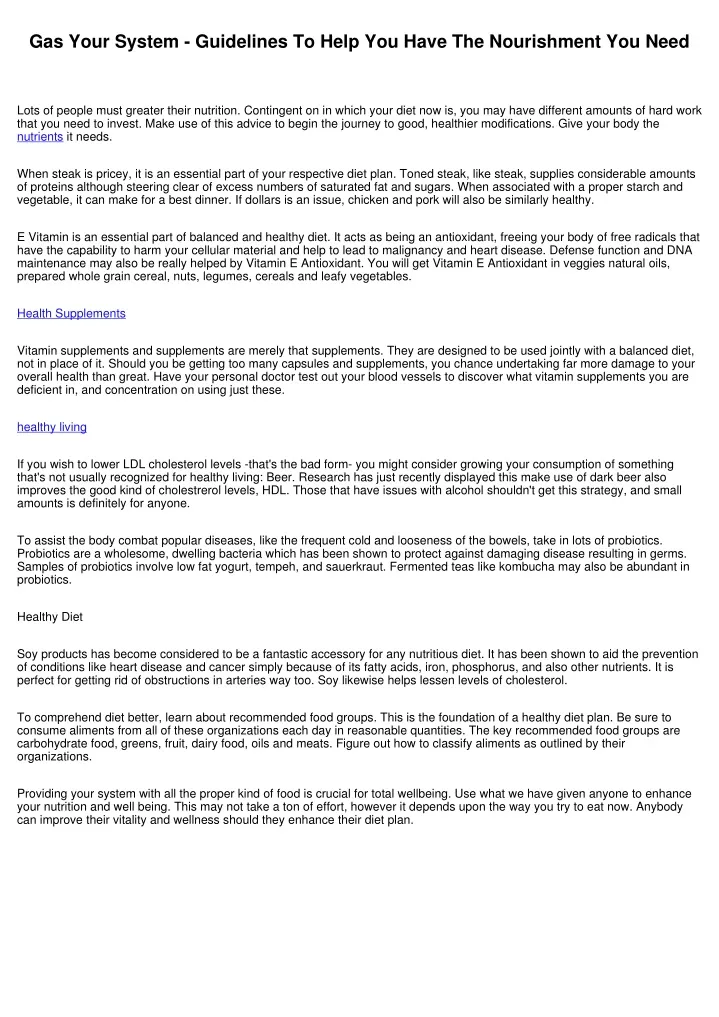 Gas Your System - Guidelines To Help You Have The Nourishment You Need

Lots of people must greater their nutrition. Contingent on in which your diet now is, you may have different amounts of hard work that you need to invest. Make use of this advice to begin the journey to good, healthier modifications. Give your body the nutrients it needs.

When steak is pricey, it is an essential part of your respective diet plan. Toned steak, like steak, supplies considerable amounts of proteins although steering clear of excess numbers of saturated fat and sugars. When associated with a proper starch and vegetable, it can make for a best dinner. If dollars is an issue, chicken and pork will also be similarly healthy.

E Vitamin is an essential part of balanced and healthy diet. It acts as being an antioxidant, freeing your body of free radicals that have the capability to harm your cellular material and help to lead to malignancy and heart disease. Defense function and DNA maintenance may also be really helped by Vitamin E Antioxidant. You will get Vitamin E Antioxidant in veggies natural oils, prepared whole grain cereal, nuts, legumes, cereals and leafy vegetables.

Health Supplements

Vitamin supplements and supplements are merely that supplements. They are designed to be used jointly with a balanced diet, not in place of it. Should you be getting too many capsules and supplements, you chance undertaking far more damage to your overall health than great. Have your personal doctor test out your blood vessels to discover what vitamin supplements you are deficient in, and concentration on using just these.

healthy living

If you wish to lower LDL cholesterol levels -that's the bad form- you might consider growing your consumption of something that's not usually recognized for healthy living: Beer. Research has just recently displayed this make use of dark beer also improves the good kind of cholestrerol levels, HDL. Those that have issues with alcohol shouldn't get this strategy, and small amounts is definitely for anyone.

To assist the body combat popular diseases, like the frequent cold and looseness of the bowels, take in lots of probiotics. Probiotics are a wholesome, dwelling bacteria which has been shown to protect against damaging disease resulting in germs. Samples of probiotics involve low fat yogurt, tempeh, and sauerkraut. Fermented teas like kombucha may also be abundant in probiotics.

Healthy Diet

Soy products has become considered to be a fantastic accessory for any nutritious diet. It has been shown to aid the prevention of conditions like heart disease and cancer simply because of its fatty acids, iron, phosphorus, and also other nutrients. It is perfect for getting rid of obstructions in arteries way too. Soy likewise helps lessen levels of cholesterol.

To comprehend diet better, learn about recommended food groups. This is the foundation of a healthy diet plan. Be sure to consume aliments from all of these organizations each day in reasonable quantities. The key recommended food groups are carbohydrate food, greens, fruit, dairy food, oils and meats. Figure out how to classify aliments as outlined by their organizations.

Providing your system with all the proper kind of food is crucial for total wellbeing. Use what we have given anyone to enhance your nutrition and well being. This may not take a ton of effort, however it depends upon the way you try to eat now. Anybody can improve their vitality and wellness should they enhance their diet plan.